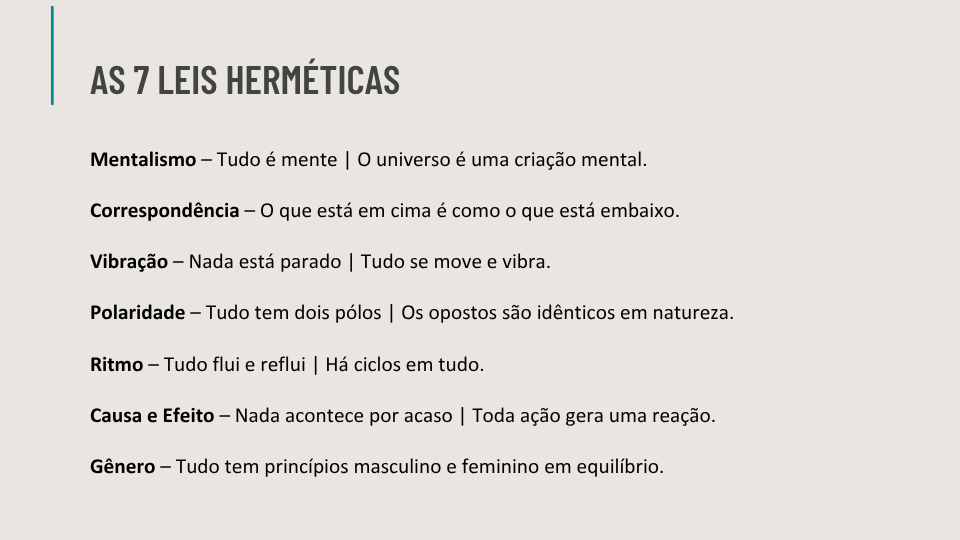 AS 7 LEIS HERMÉTICAS

Mentalismo – Tudo é mente | O universo é uma criação mental.

Correspondência – O que está em cima é como o que está embaixo.

Vibração – Nada está parado | Tudo se move e vibra.

Polaridade – Tudo tem dois pólos | Os opostos são idênticos em natureza.

Ritmo – Tudo flui e reflui | Há ciclos em tudo.

Causa e Efeito – Nada acontece por acaso | Toda ação gera uma reação.

Gênero – Tudo tem princípios masculino e feminino em equilíbrio.